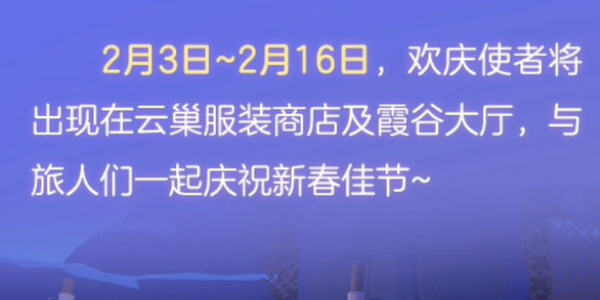 2月3日~2月16日，欢庆使者将出现在云巢服装商店及霞谷大厅，与旅人们一起庆祝新春佳节~